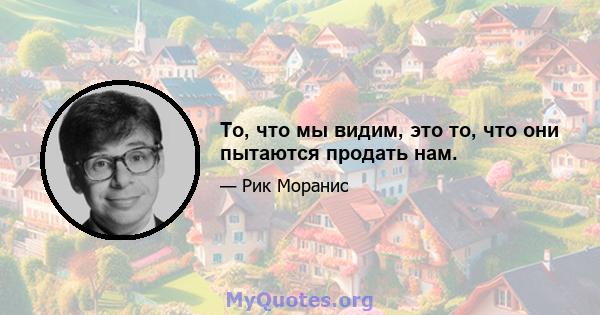 То, что мы видим, это то, что они пытаются продать нам.

— Рик Моранис

MyQuotes.org